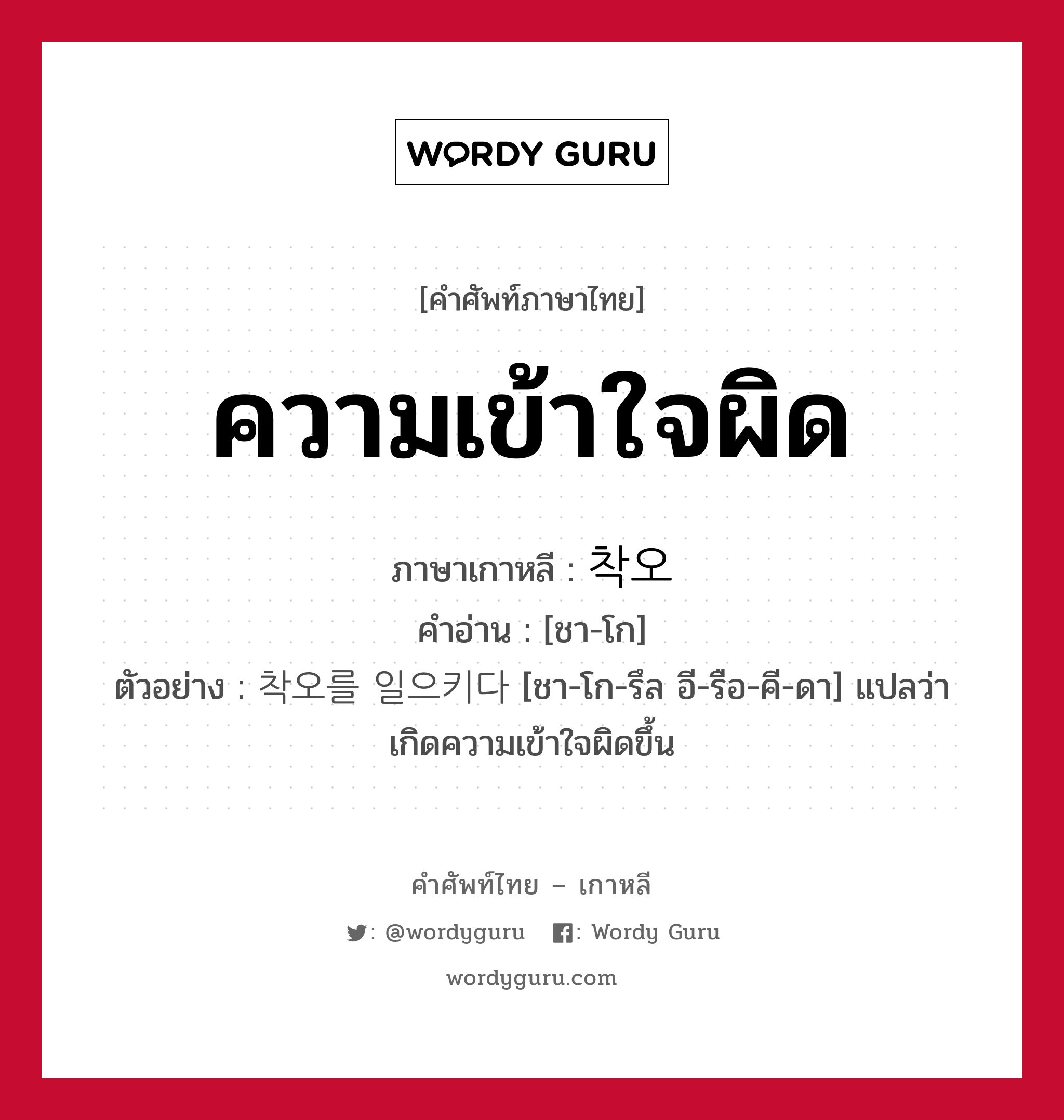 WORDY GURU

[คำศัพท์ภาษาไทย]

ความเข้าใจผิด

ภาษาเกาหลี : 착오
คำอ่าน : [ชา-โก]
ตัวอย่าง : 착오를 일으키다 [ชา-โก-รึล อี-รือ-คี-ดา] แปลว่า เกิดความเข้าใจผิดขึ้น

คำศัพท์ไทย – เกาหลี

: @wordyguru : Wordy Guru

wordyguru.com